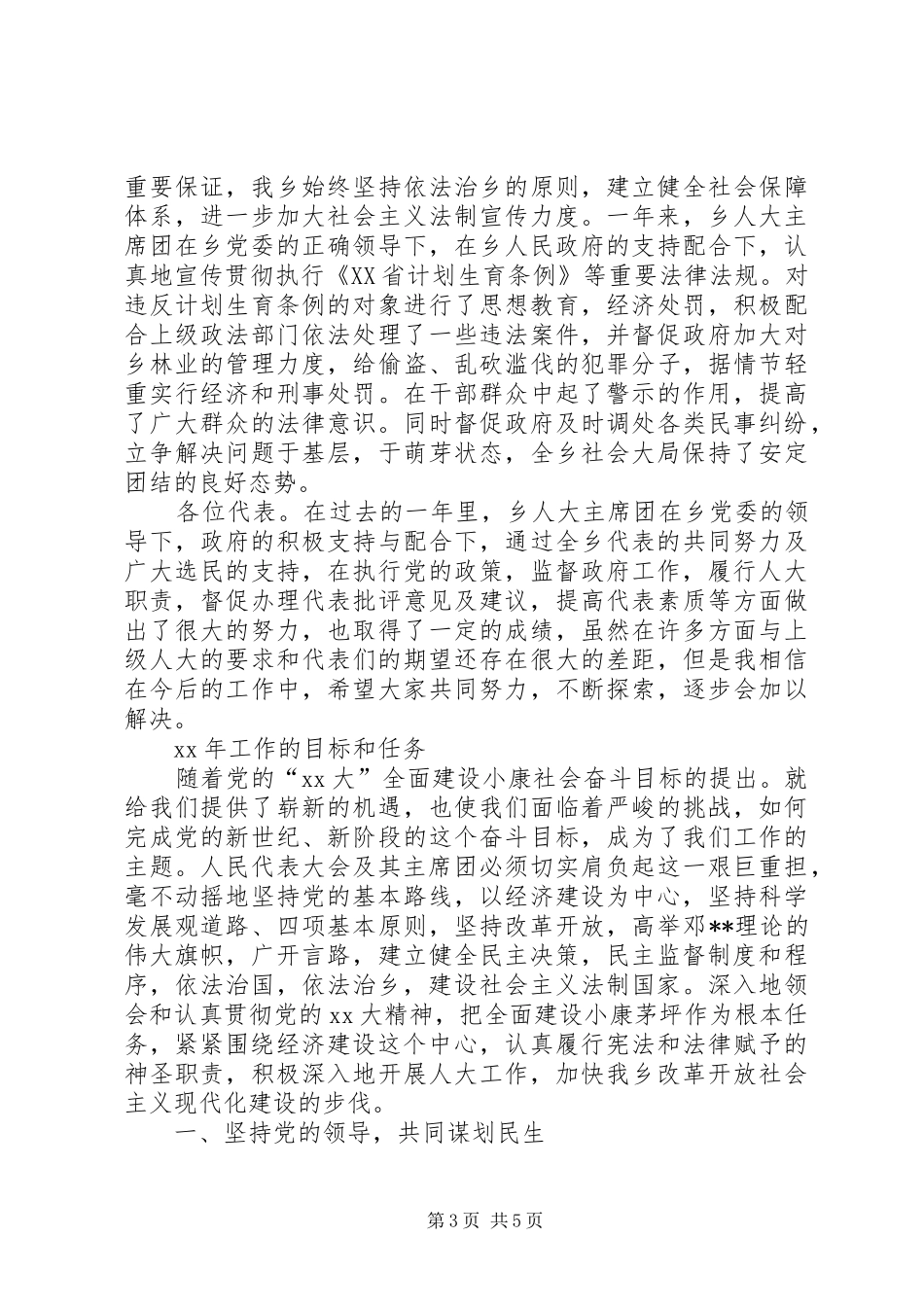 重要保证，我乡始终坚持依法治乡的原则，建立健全社会保障体系，进一步加大社会主义法制宣传力度。一年来，乡人大主席团在乡党委的正确领导下，在乡人民政府的支持配合下，认真地宣传贯彻执行《XX省计划生育条例》等重要法律法规。对违反计划生育条例的对象进行了思想教育，经济处罚，积极配合上级政法部门依法处理了一些违法案件，并督促政府加大对乡林业的管理力度，给偷盗、乱砍滥伐的犯罪分子，据情节轻重实行经济和刑事处罚。在干部群众中起了警示的作用，提高了广大群众的法律意识。同时督促政府及时调处各类民事纠纷，立争解决问题于基层，于萌芽状态，全乡社会大局保持了安定团结的良好态势。

各位代表。在过去的一年里，乡人大主席团在乡党委的领导下，政府的积极支持与配合下，通过全乡代表的共同努力及广大选民的支持，在执行党的政策，监督政府工作，履行人大职责，督促办理代表批评意见及建议，提高代表素质等方面做出了很大的努力，也取得了一定的成绩，虽然在许多方面与上级人大的要求和代表们的期望还存在很大的差距，但是我相信在今后的工作中，希望大家共同努力，不断探索，逐步会加以解决。

xx年工作的目标和任务

随着党的“xx大”全面建设小康社会奋斗目标的提出。就给我们提供了崭新的机遇，也使我们面临着严峻的挑战，如何完成党的新世纪、新阶段的这个奋斗目标，成为了我们工作的主题。人民代表大会及其主席团必须切实肩负起这一艰巨重担，毫不动摇地坚持党的基本路线，以经济建设为中心，坚持科学发展观道路、四项基本原则，坚持改革开放，高举邓**理论的伟大旗帜，广开言路，建立健全民主决策，民主监督制度和程序，依法治国，依法治乡，建设社会主义法制国家。深入地领会和认真贯彻党的xx大精神，把全面建设小康茅坪作为根本任务，紧紧围绕经济建设这个中心，认真履行宪法和法律赋予的神圣职责，积极深入地开展人大工作，加快我乡改革开放社会主义现代化建设的步伐。

一、坚持党的领导，共同谋划民生

第3页 共5页